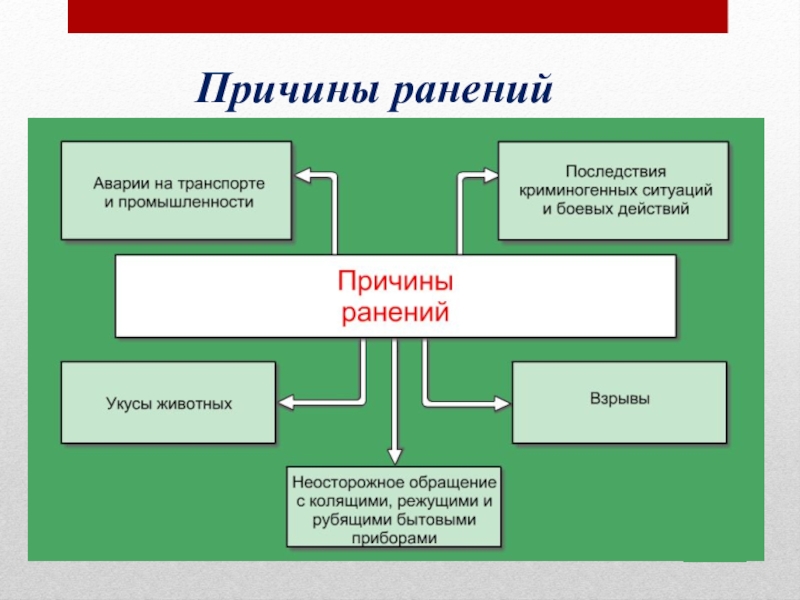 Причины ранений

Аварии на транспорте и промышленности

Последствия криминогенных ситуаций и боевых действий

Причины ранений

Укусы животных

Взрывы

Неосторожное обращение с колящими, режущими и рубящими бытовыми приборами